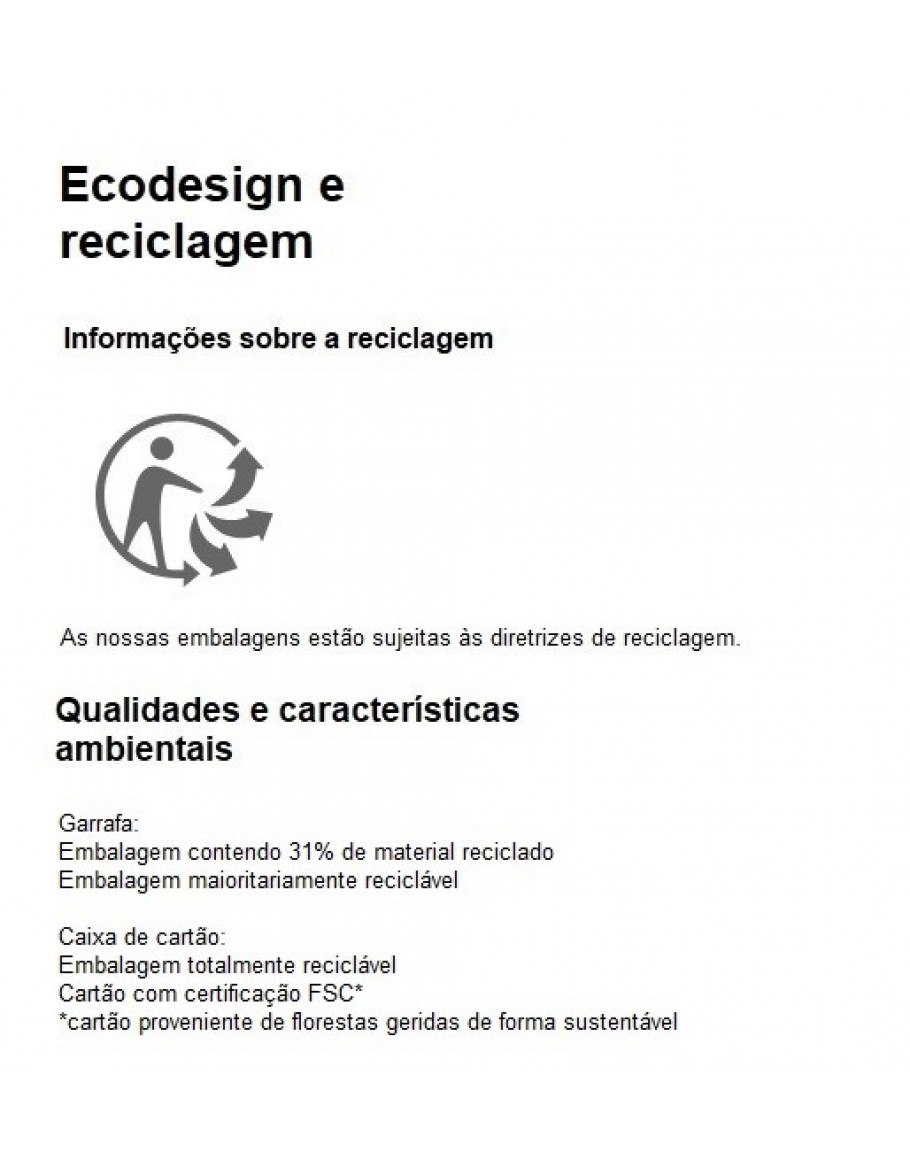 Ecodesign e reciclagem

Informações sobre a reciclagem

As nossas embalagens estão sujeitas às diretrizes de reciclagem.

Qualidades e características ambientais

Garrafa:
Embalagem contendo 31% de material reciclado
Embalagem maioritariamente reciclável

Caixa de cartão:
Embalagem totalmente reciclável
Cartão com certificação FSC*
*cartão proveniente de florestas geridas de forma sustentável